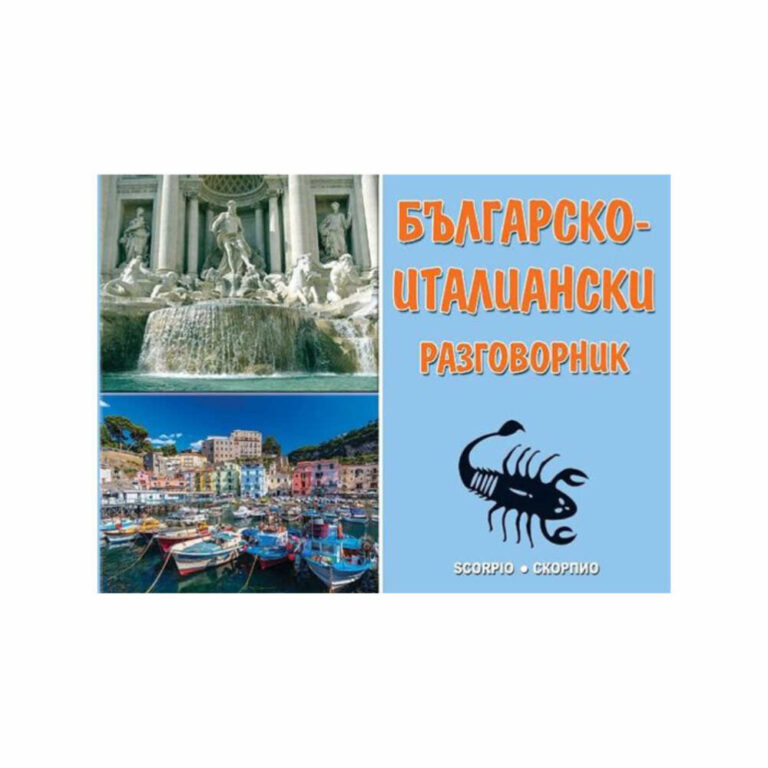 БЪЛГАРСКО-ИТАЛИАНСКИ РАЗГОВОРНИК

SCORPIO • СКОРПИО